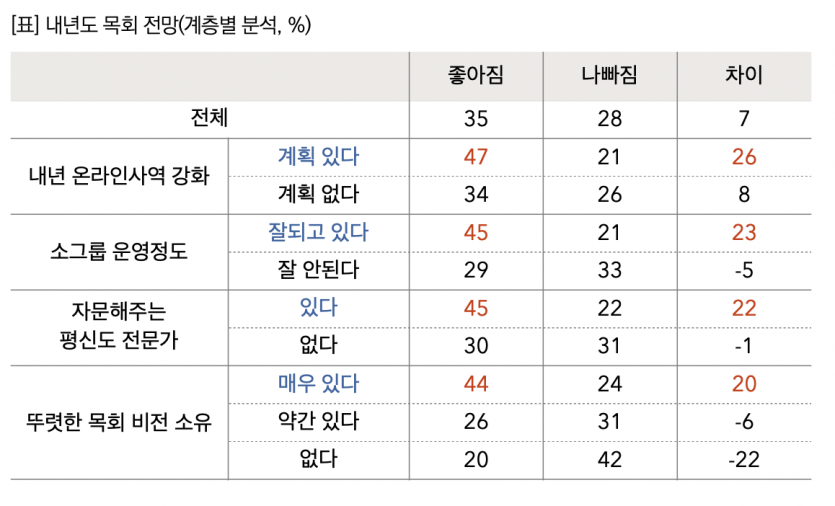 [표] 내년도 목회 전망(계층별 분석, %)

|  |  | 좋아짐 | 나빠짐 | 차이 |
|---|---|---|---|---|
| 전체 |  | 35 | 28 | 7 |
| 내년 온라인사역 강화 | 계획 있다 | 47 | 21 | 26 |
|  | 계획 없다 | 34 | 26 | 8 |
| 소그룹 운영정도 | 잘되고 있다 | 45 | 21 | 23 |
|  | 잘 안된다 | 29 | 33 | -5 |
| 자문해주는 평신도 전문가 | 있다 | 45 | 22 | 22 |
|  | 없다 | 30 | 31 | -1 |
| 뚜렷한 목회 비전 소유 | 매우 있다 | 44 | 24 | 20 |
|  | 약간 있다 | 26 | 31 | -6 |
|  | 없다 | 20 | 42 | -22 |